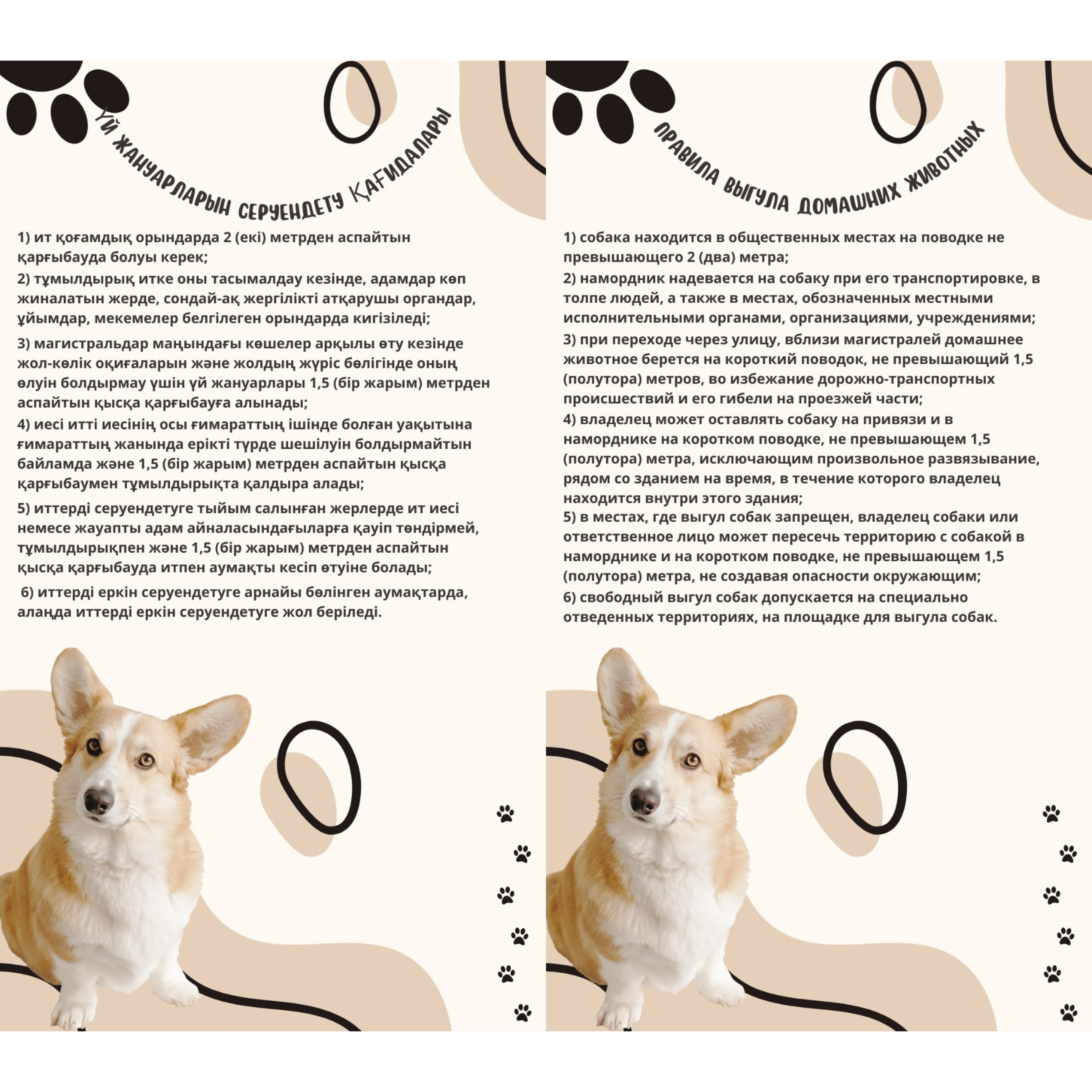 ҮЙ ЖАНУАРЛАРЫН СЕРУЕНДЕТУ ҚАҒИДАЛАРЫ

1) ит қоғамдық орындарда 2 (екі) метрден аспайтын қарғыбауда болуы керек;

2) тұмылдырық итке оны тасымалдау кезінде, адамдар көп жиналатын жерде, сондай-ақ жергілікті атқарушы органдар, ұйымдар, мекемелер белгілеген орындарда кигізіледі;

3) магистральдар маңындағы көшелер арқылы өту кезінде жол-көлік оқиғаларын және жолдың жүріс бөлігінде оның өлуін болдырмау үшін үй жануарлары 1,5 (бір жарым) метрден аспайтын қысқа қарғыбауға алынады;

4) иесі итті иесінің осы ғимараттың ішінде болған уақытына ғимараттың жанында ерікті түрде шешілуін болдырмайтын байламда және 1,5 (бір жарым) метрден аспайтын қысқа қарғыбаумен тұмылдырықта қалдыра алады;

5) иттерді серуендетуге тыйым салынған жерлерде ит иесі немесе жауапты адам айналасындағыларға қауіп төндірмей, тұмылдырықпен және 1,5 (бір жарым) метрден аспайтын қысқа қарғыбауда итпен аумақты кесіп өтуіне болады;

6) иттерді еркін серуендетуге арнайы бөлінген аумақтарда, алаңда иттерді еркін серуендетуге жол беріледі.

ПРАВИЛА ВЫГУЛА ДОМАШНИХ ЖИВОТНЫХ

1) собака находится в общественных местах на поводке не превышающего 2 (два) метра;

2) намордник надевается на собаку при его транспортировке, в толпе людей, а также в местах, обозначенных местными исполнительными органами, организациями, учреждениями;

3) при переходе через улицу, вблизи магистралей домашнее животное берется на короткий поводок, не превышающий 1,5 (полутора) метров, во избежание дорожно-транспортных происшествий и его гибели на проезжей части;

4) владелец может оставлять собаку на привязи и в наморднике на коротком поводке, не превышающем 1,5 (полутора) метра, исключающим произвольное развязывание, рядом со зданием на время, в течение которого владелец находится внутри этого здания;

5) в местах, где выгул собак запрещен, владелец собаки или ответственное лицо может пересечь территорию с собакой в наморднике и на коротком поводке, не превышающем 1,5 (полутора) метра, не создавая опасности окружающим;

6) свободный выгул собак допускается на специально отведенных территориях, на площадке для выгула собак.